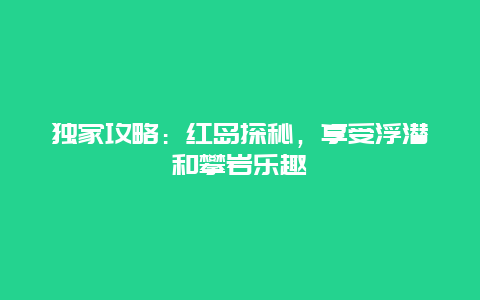 独家攻略：红岛探秘，享受浮潜和攀岩乐趣